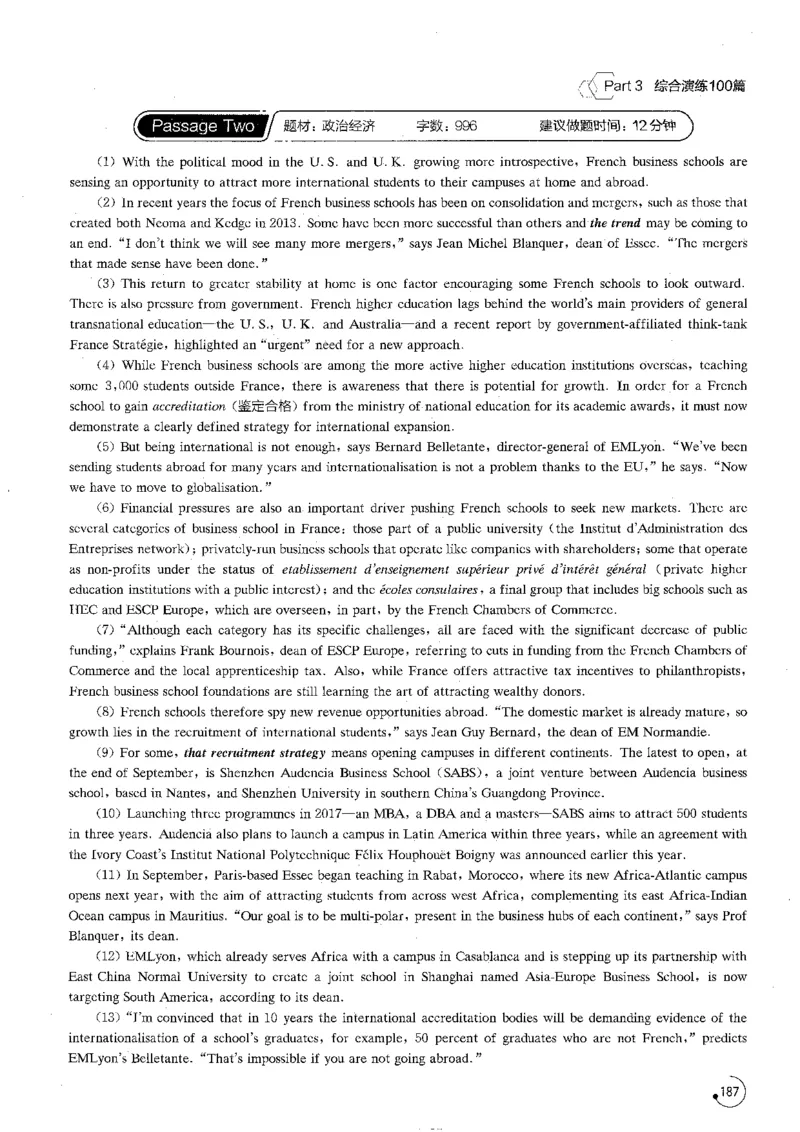 Part 3 综合演练100篇

Passage Two 题材：政治经济 字数：996 建议做题时间：12分钟

(1) With the political mood in the U. S. and U. K. growing more introspective, French business schools are sensing an opportunity to attract more international students to their campuses at home and abroad.

(2) In recent years the focus of French business schools has been on consolidation and mergers, such as those that created both Neoma and Kedge in 2013. Some have been more successful than others and the trend may be coming to an end. "I don't think we will see many more mergers," says Jean Michel Blanquer, dean of Essec. "The mergers that made sense have been done."

(3) This return to greater stability at home is one factor encouraging some French schools to look outward. There is also pressure from government. French higher education lags behind the world's main providers of general transnational education—the U. S., U. K. and Australia—and a recent report by government-affiliated think-tank France Stratégie, highlighted an "urgent" need for a new approach.

(4) While French business schools are among the more active higher education institutions overseas, teaching some 3,000 students outside France, there is awareness that there is potential for growth. In order for a French school to gain accreditation (鉴定合格) from the ministry of national education for its academic awards, it must now demonstrate a clearly defined strategy for international expansion.

(5) But being international is not enough, says Bernard Belletante, director-general of EMLyon. "We've been sending students abroad for many years and internationalisation is not a problem thanks to the EU," he says. "Now we have to move to globalisation."

(6) Financial pressures are also an important driver pushing French schools to seek new markets. There are several categories of business school in France: those part of a public university (the Institut d'Administration des Entreprises network); privately-run business schools that operate like companies with shareholders; some that operate as non-profits under the status of etablissement d'enseignement supérieur privé d'intérêt général (private higher education institutions with a public interest); and the écoles consulaires, a final group that includes big schools such as HEC and ESCP Europe, which are overseen, in part, by the French Chambers of Commerce.

(7) "Although each category has its specific challenges, all are faced with the significant decrease of public funding," explains Frank Bournois, dean of ESCP Europe, referring to cuts in funding from the French Chambers of Commerce and the local apprenticeship tax. Also, while France offers attractive tax incentives to philanthropists, French business school foundations are still learning the art of attracting wealthy donors.

(8) French schools therefore spy new revenue opportunities abroad. "The domestic market is already mature, so growth lies in the recruitment of international students," says Jean Guy Bernard, the dean of EM Normandie.

(9) For some, that recruitment strategy means opening campuses in different continents. The latest to open, at the end of September, is Shenzhen Audencia Business School (SABS), a joint venture between Audencia business school, based in Nantes, and Shenzhen University in southern China's Guangdong Province.

(10) Launching three programmes in 2017—an MBA, a DBA and a masters—SABS aims to attract 500 students in three years. Audencia also plans to launch a campus in Latin America within three years, while an agreement with the Ivory Coast's Institut National Polytechnique Félix Houphouët Boigny was announced earlier this year.

(11) In September, Paris-based Essec began teaching in Rabat, Morocco, where its new Africa-Atlantic campus opens next year, with the aim of attracting students from across west Africa, complementing its east Africa-Indian Ocean campus in Mauritius. "Our goal is to be multi-polar, present in the business hubs of each continent," says Prof Blanquer, its dean.

(12) EMLyon, which already serves Africa with a campus in Casablanca and is stepping up its partnership with East China Normal University to create a joint school in Shanghai named Asia-Europe Business School, is now targeting South America, according to its dean.

(13) "I'm convinced that in 10 years the international accreditation bodies will be demanding evidence of the internationalisation of a school's graduates, for example, 50 percent of graduates who are not French," predicts EMLyon's Belletante. "That's impossible if you are not going abroad."

187